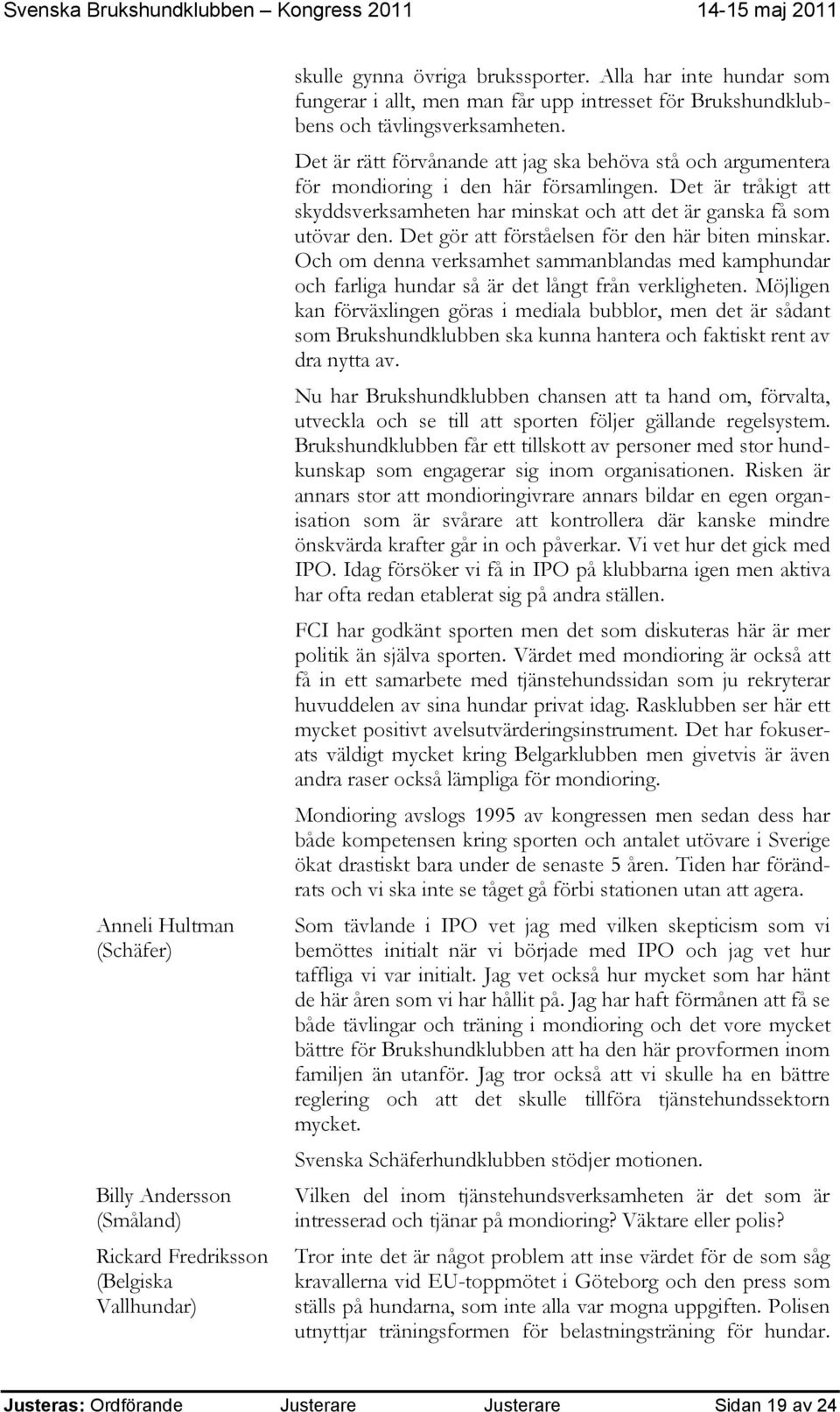 Svenska Brukshundklubben – Kongress 2011 14-15 maj 2011

skulle gynna övriga brukssporter. Alla har inte hundar som fungerar i allt, men man får upp intresset för Brukshundklubbens och tävlingsverksamheten.

Det är rätt förvånande att jag ska behöva stå och argumentera för mondioring i den här församlingen. Det är tråkigt att skyddsverksamheten har minskat och att det är ganska få som utövar den. Det gör att förståelsen för den här biten minskar. Och om denna verksamhet sammanblandas med kamphundar och farliga hundar så är det långt från verkligheten. Möjligen kan förväxlingen göras i mediala bubblor, men det är sådant som Brukshundklubben ska kunna hantera och faktiskt rent av dra nytta av.

Nu har Brukshundklubben chansen att ta hand om, förvalta, utveckla och se till att sporten följer gällande regelsystem. Brukshundklubben får ett tillskott av personer med stor hundkunskap som engagerar sig inom organisationen. Risken är annars stor att mondioringivrare annars bildar en egen organisation som är svårare att kontrollera där kanske mindre önskvärda krafter går in och påverkar. Vi vet hur det gick med IPO. Idag försöker vi få in IPO på klubbarna igen men aktiva har ofta redan etablerat sig på andra ställen.

FCI har godkänt sporten men det som diskuteras här är mer politik än själva sporten. Värdet med mondioring är också att få in ett samarbete med tjänstehundssidan som ju rekryterar huvuddelen av sina hundar privat idag. Rasklubben ser här ett mycket positivt avelsutvärderingsinstrument. Det har fokuserats väldigt mycket kring Belgarklubben men givetvis är även andra raser också lämpliga för mondioring.

Mondioring avslogs 1995 av kongressen men sedan dess har både kompetensen kring sporten och antalet utövare i Sverige ökat drastiskt bara under de senaste 5 åren. Tiden har förändrats och vi ska inte se tåget gå förbi stationen utan att agera.

Anneli Hultman (Schäfer)

Som tävlande i IPO vet jag med vilken skepticism som vi bemöttes initialt när vi började med IPO och jag vet hur taffliga vi var initialt. Jag vet också hur mycket som har hänt de här åren som vi har hållit på. Jag har haft förmånen att få se både tävlingar och träning i mondioring och det vore mycket bättre för Brukshundklubben att ha den här provformen inom familjen än utanför. Jag tror också att vi skulle ha en bättre reglering och att det skulle tillföra tjänstehundssektorn mycket.

Svenska Schäferhundklubben stödjer motionen.

Billy Andersson (Småland)

Vilken del inom tjänstehundsverksamheten är det som är intresserad och tjänar på mondioring? Väktare eller polis?

Rickard Fredriksson (Belgiska Vallhundar)

Tror inte det är något problem att inse värdet för de som såg kravallerna vid EU-toppmötet i Göteborg och den press som ställs på hundarna, som inte alla var mogna uppgiften. Polisen utnyttjar träningsformen för belastningsträning för hundar.

Justeras: Ordförande Justerare Justerare Sidan 19 av 24